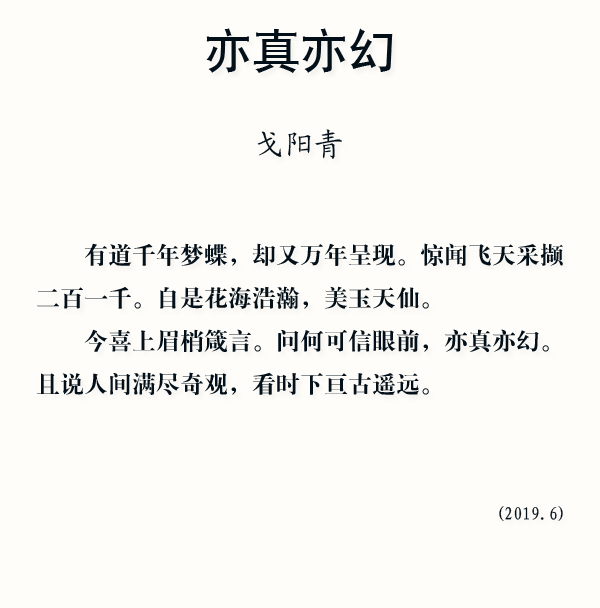 亦真亦幻

戈阳青

有道千年梦蝶，却又万年呈现。惊闻飞天采撷二百一千。自是花海浩瀚，美玉天仙。

今喜上眉梢箴言。问何可信眼前，亦真亦幻。且说人间满尽奇观，看时下亘古遥远。

(2019.6)